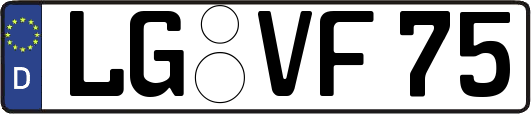 D
LG VF 75